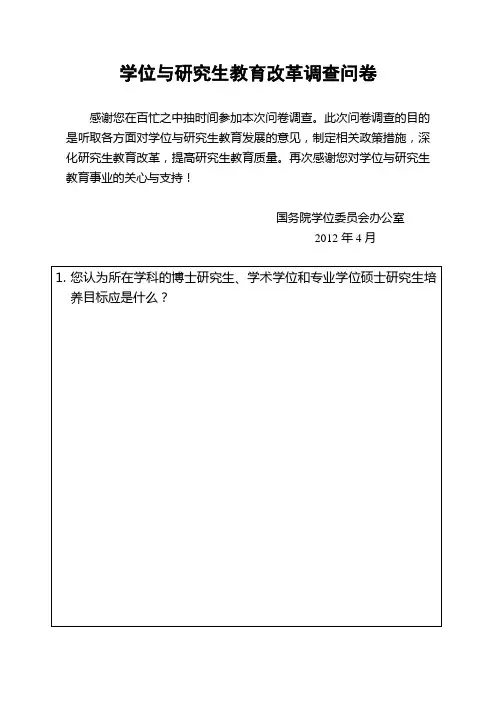 学位与研究生教育改革调查问卷

感谢您在百忙之中抽时间参加本次问卷调查。此次问卷调查的目的是听取各方面对学位与研究生教育发展的意见，制定相关政策措施，深化研究生教育改革，提高研究生教育质量。再次感谢您对学位与研究生教育事业的关心与支持！

国务院学位委员会办公室
2012 年 4 月

1. 您认为所在学科的博士研究生、学术学位和专业学位硕士研究生培养目标应是什么？